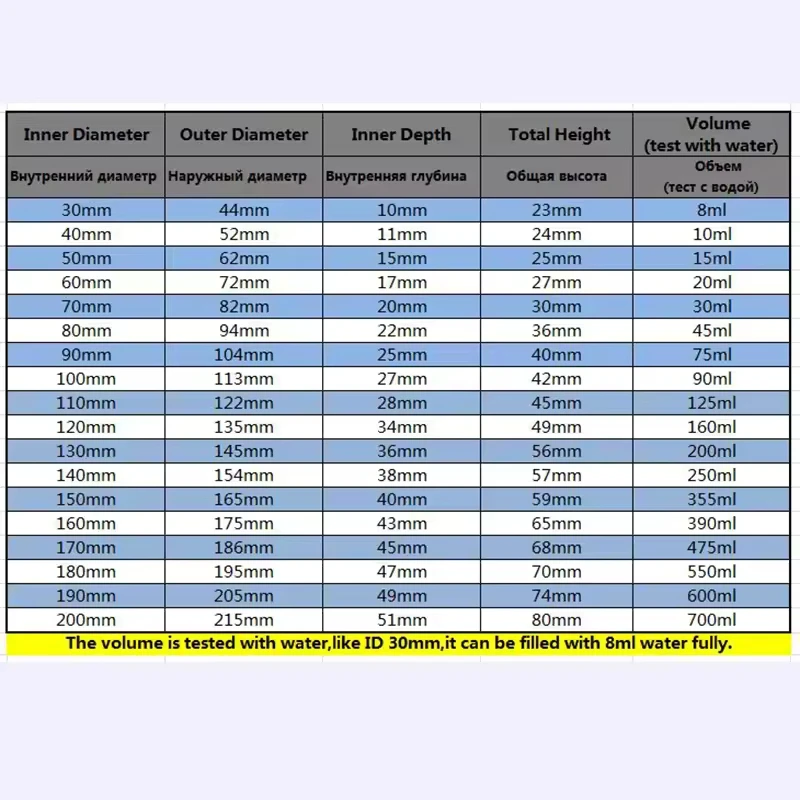 | Inner Diameter | Outer Diameter | Inner Depth | Total Height | Volume (test with water) |
|---|---|---|---|---|
| Внутренний диаметр | Наружный диаметр | Внутренняя глубина | Общая высота | Объем (тест с водой) |
| 30mm | 44mm | 10mm | 23mm | 8ml |
| 40mm | 52mm | 11mm | 24mm | 10ml |
| 50mm | 62mm | 15mm | 25mm | 15ml |
| 60mm | 72mm | 17mm | 27mm | 20ml |
| 70mm | 82mm | 20mm | 30mm | 30ml |
| 80mm | 94mm | 22mm | 36mm | 45ml |
| 90mm | 104mm | 25mm | 40mm | 75ml |
| 100mm | 113mm | 27mm | 42mm | 90ml |
| 110mm | 122mm | 28mm | 45mm | 125ml |
| 120mm | 135mm | 34mm | 49mm | 160ml |
| 130mm | 145mm | 36mm | 56mm | 200ml |
| 140mm | 154mm | 38mm | 57mm | 250ml |
| 150mm | 165mm | 40mm | 59mm | 355ml |
| 160mm | 175mm | 43mm | 65mm | 390ml |
| 170mm | 186mm | 45mm | 68mm | 475ml |
| 180mm | 195mm | 47mm | 70mm | 550ml |
| 190mm | 205mm | 49mm | 74mm | 600ml |
| 200mm | 215mm | 51mm | 80mm | 700ml |

The volume is tested with water,like ID 30mm,it can be filled with 8ml water fully.